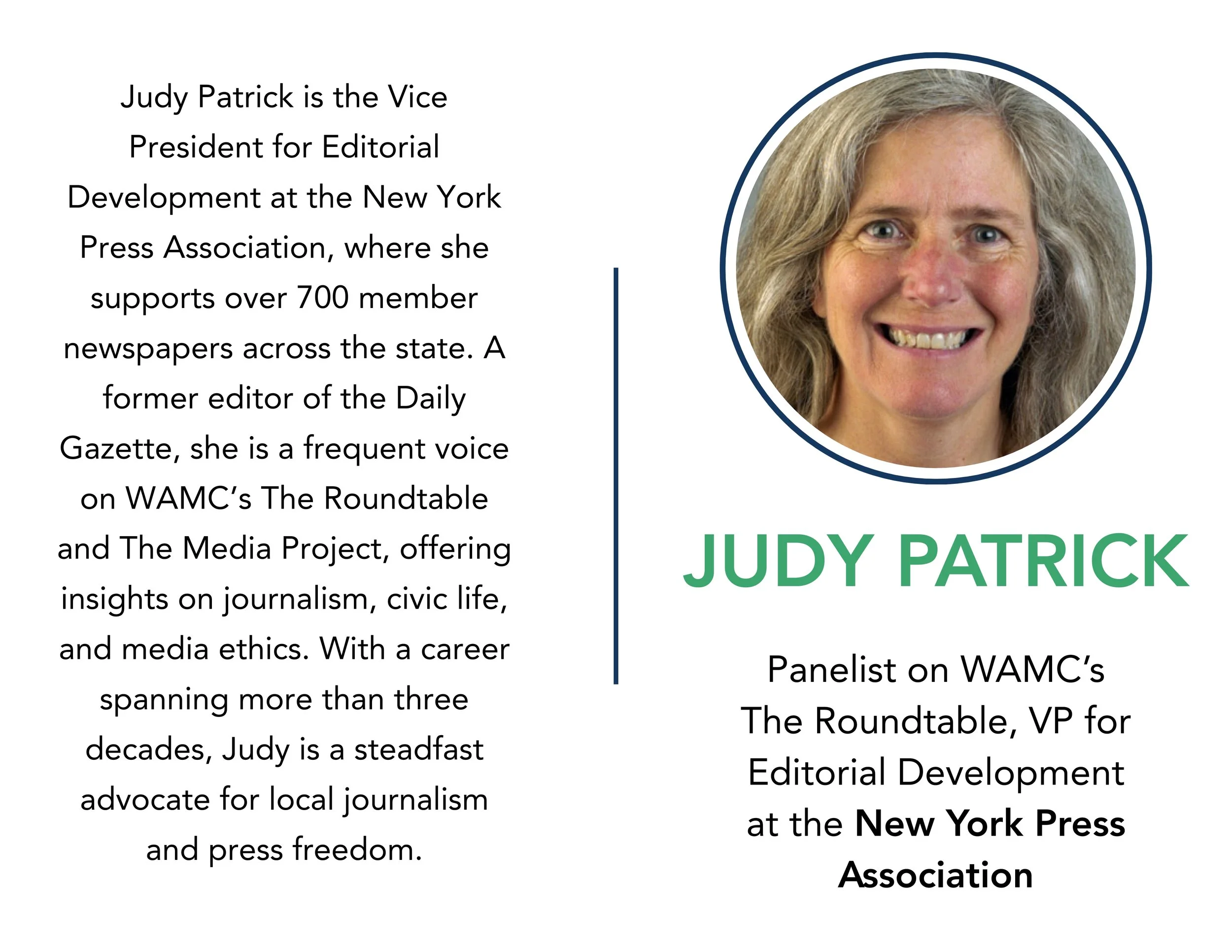 Judy Patrick is the Vice President for Editorial Development at the New York Press Association, where she supports over 700 member newspapers across the state. A former editor of the Daily Gazette, she is a frequent voice on WAMC's The Roundtable and The Media Project, offering insights on journalism, civic life, and media ethics. With a career spanning more than three decades, Judy is a steadfast advocate for local journalism and press freedom.

JUDY PATRICK

Panelist on WAMC's The Roundtable, VP for Editorial Development at the New York Press Association